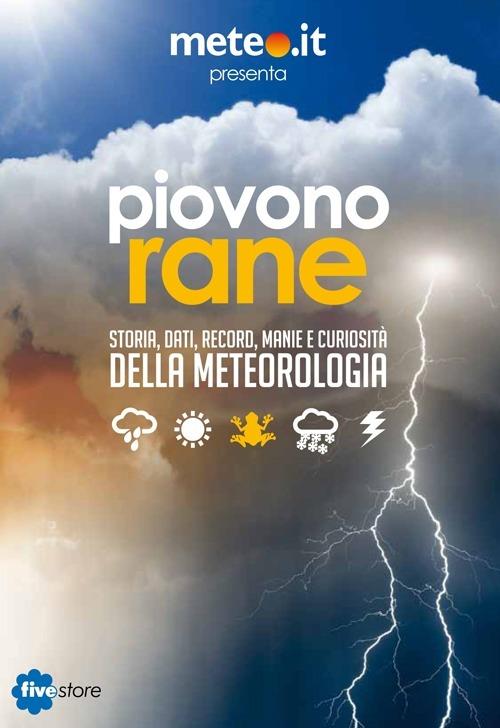 meteo.it
presenta

piovono
rane

STORIA, DATI, RECORD, MANIE E CURIOSITÀ
DELLA METEOROLOGIA

fivestore